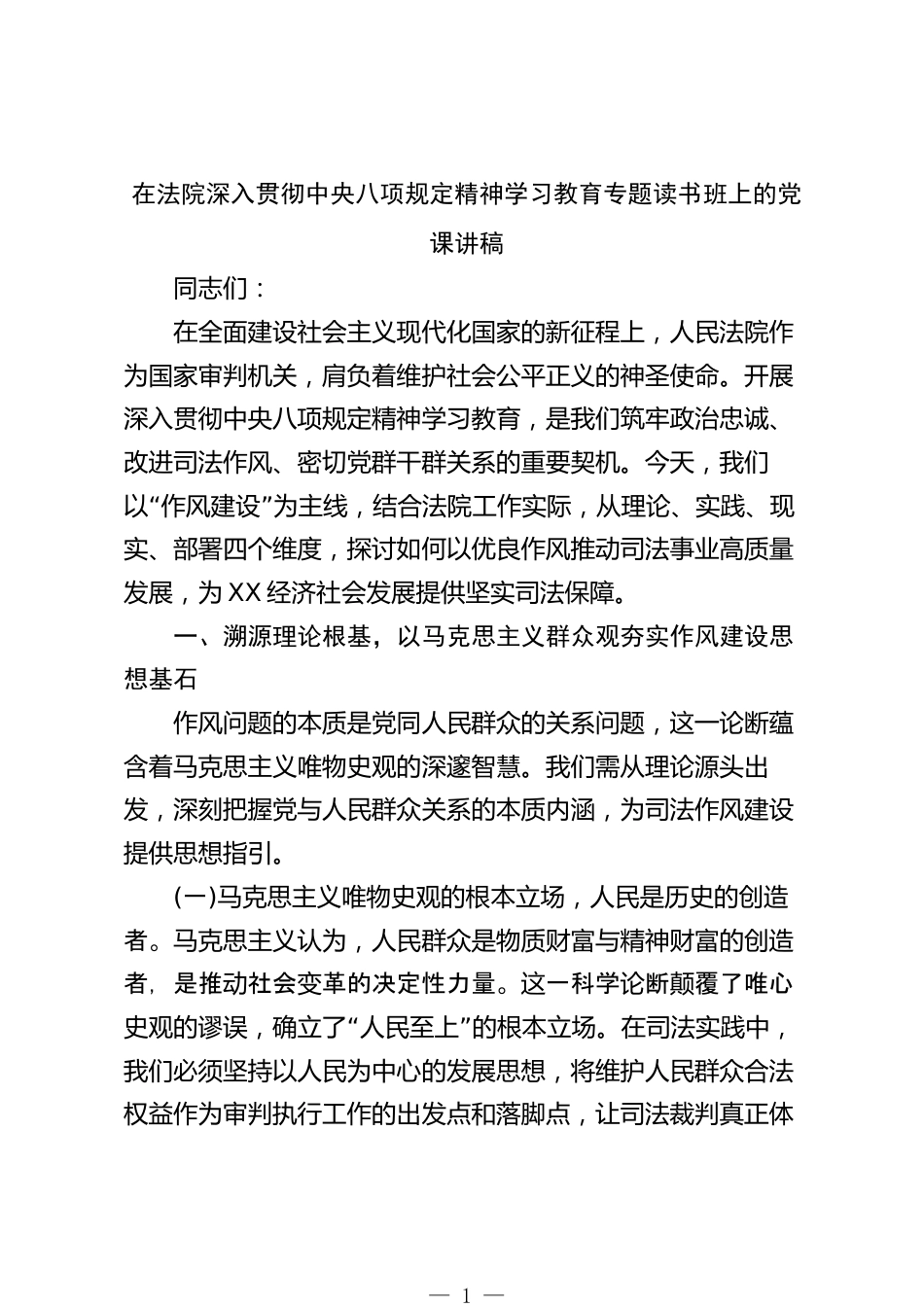 在法院深入贯彻中央八项规定精神学习教育专题读书班上的党课讲稿

同志们：

在全面建设社会主义现代化国家的新征程上，人民法院作为国家审判机关，肩负着维护社会公平正义的神圣使命。开展深入贯彻中央八项规定精神学习教育，是我们筑牢政治忠诚、改进司法作风、密切党群干群关系的重要契机。今天，我们以“作风建设”为主线，结合法院工作实际，从理论、实践、现实、部署四个维度，探讨如何以优良作风推动司法事业高质量发展，为XX经济社会发展提供坚实司法保障。

一、溯源理论根基，以马克思主义群众观夯实作风建设思想基石

作风问题的本质是党同人民群众的关系问题，这一论断蕴含着马克思主义唯物史观的深邃智慧。我们需从理论源头出发，深刻把握党与人民群众关系的本质内涵，为司法作风建设提供思想指引。

(一)马克思主义唯物史观的根本立场，人民是历史的创造者。马克思主义认为，人民群众是物质财富与精神财富的创造者，是推动社会变革的决定性力量。这一科学论断颠覆了唯心史观的谬误，确立了“人民至上”的根本立场。在司法实践中，我们必须坚持以人民为中心的发展思想，将维护人民群众合法权益作为审判执行工作的出发点和落脚点，让司法裁判真正体

— 1 —